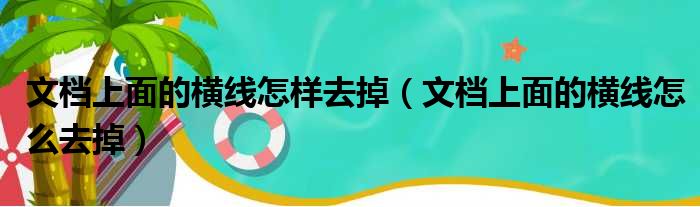 文档上面的横线怎样去掉（文档上面的横线怎么去掉）